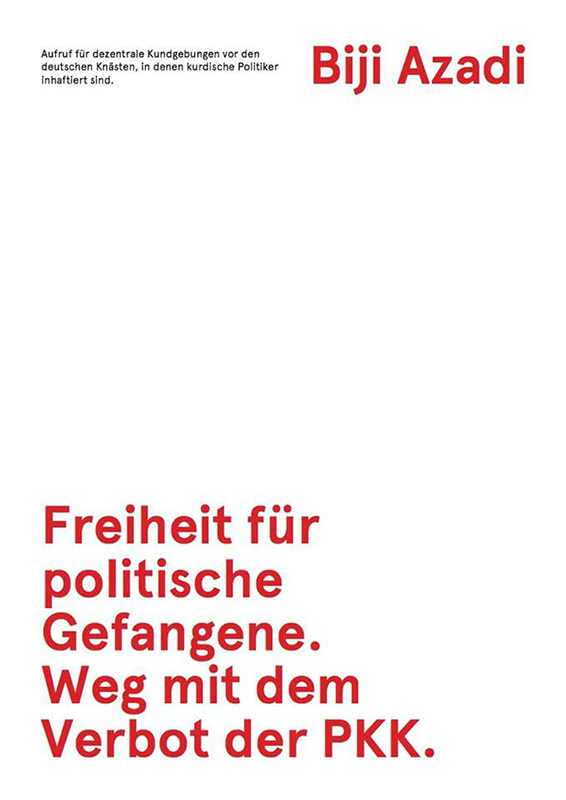 Aufruf für dezentrale Kundgebungen vor den deutschen Knästen, in denen kurdische Politiker inhaftiert sind.

Biji Azadi

Freiheit für politische Gefangene. Weg mit dem Verbot der PKK.